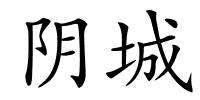 阴城